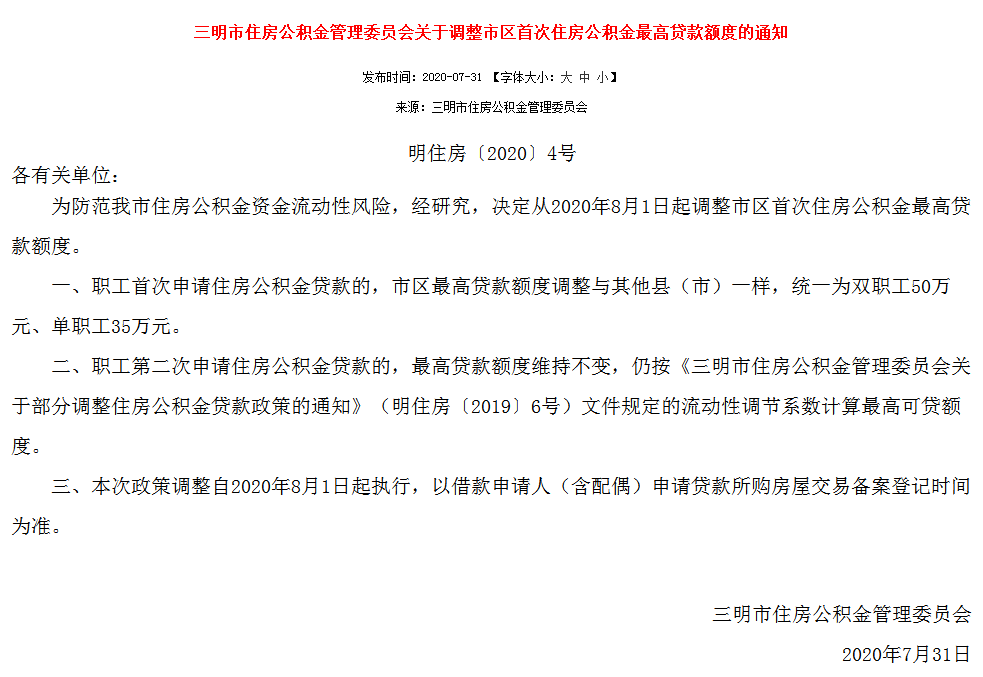 三明市住房公积金管理委员会关于调整市区首次住房公积金最高贷款额度的通知

发布时间：2020-07-31 【字体大小：大 中 小】

来源：三明市住房公积金管理委员会

明住房〔2020〕4号

各有关单位：

为防范我市住房公积金资金流动性风险，经研究，决定从2020年8月1日起调整市区首次住房公积金最高贷款额度。

一、职工首次申请住房公积金贷款的，市区最高贷款额度调整与其他县（市）一样，统一为双职工50万元、单职工35万元。

二、职工第二次申请住房公积金贷款的，最高贷款额度维持不变，仍按《三明市住房公积金管理委员会关于部分调整住房公积金贷款政策的通知》（明住房〔2019〕6号）文件规定的流动性调节系数计算最高可贷额度。

三、本次政策调整自2020年8月1日起执行，以借款申请人（含配偶）申请贷款所购房屋交易备案登记时间为准。

三明市住房公积金管理委员会

2020年7月31日